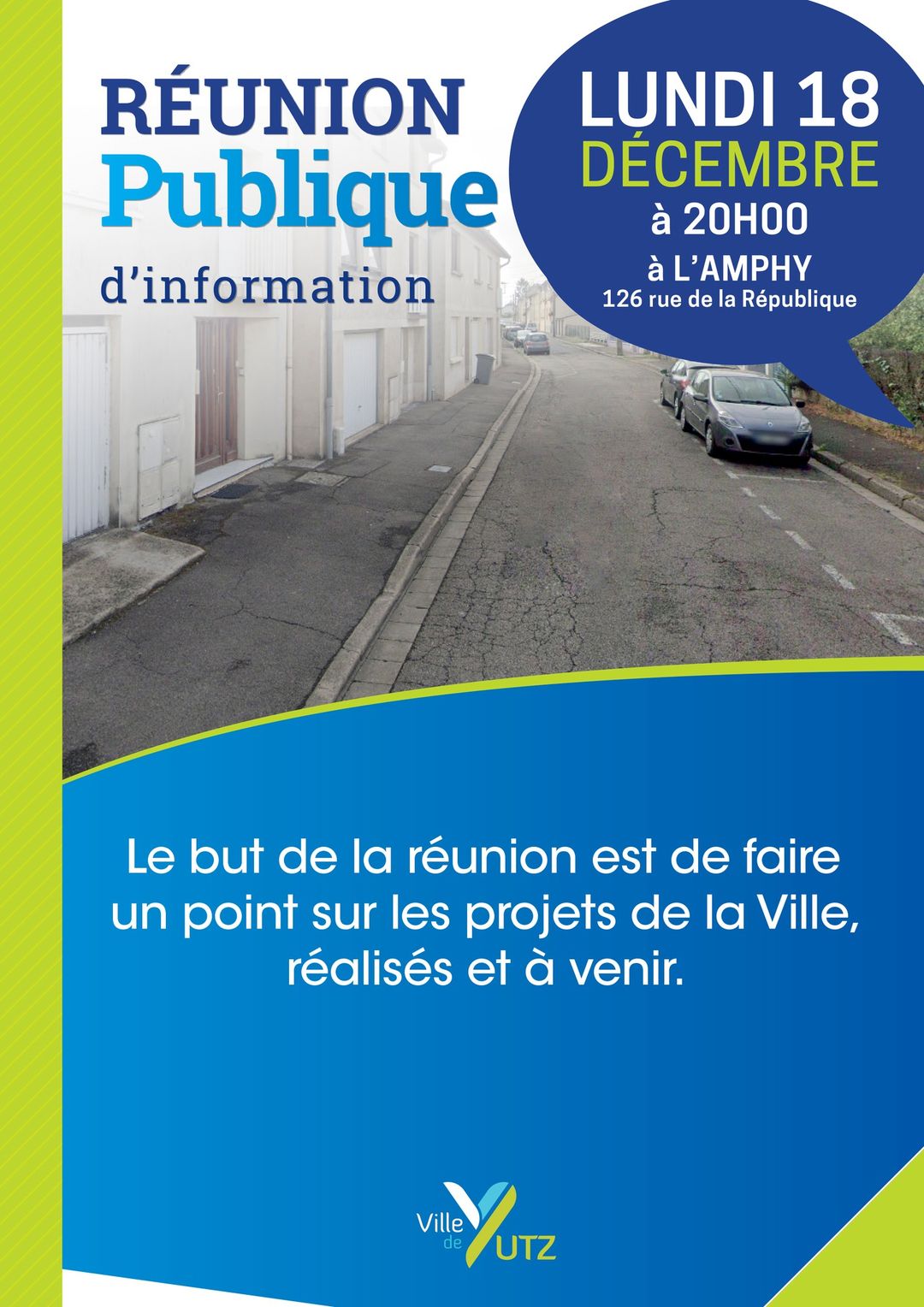 RÉUNION
Publique
d'information

LUNDI 18
DÉCEMBRE
à 20H00
à L'AMPHY
126 rue de la République

Le but de la réunion est de faire un point sur les projets de la Ville, réalisés et à venir.

Ville de YUTZ